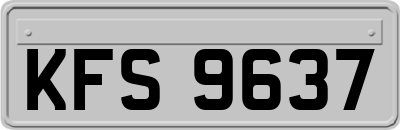 KFS 9637